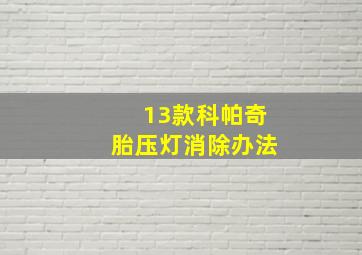 13款科帕奇
胎压灯消除办法